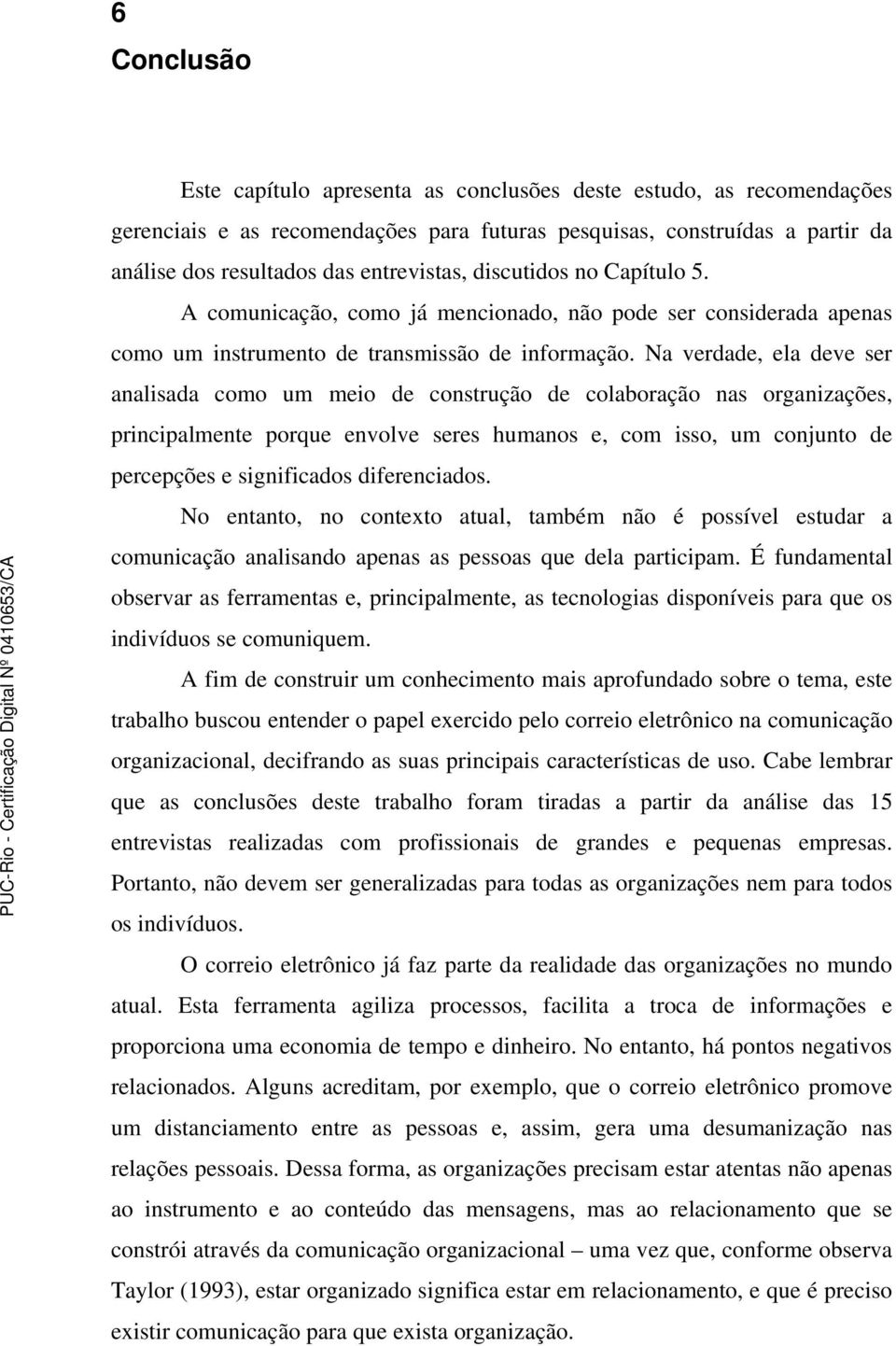 6
Conclusão

Este capítulo apresenta as conclusões deste estudo, as recomendações gerenciais e as recomendações para futuras pesquisas, construídas a partir da análise dos resultados das entrevistas, discutidos no Capítulo 5.

A comunicação, como já mencionado, não pode ser considerada apenas como um instrumento de transmissão de informação. Na verdade, ela deve ser analisada como um meio de construção de colaboração nas organizações, principalmente porque envolve seres humanos e, com isso, um conjunto de percepções e significados diferenciados.

No entanto, no contexto atual, também não é possível estudar a comunicação analisando apenas as pessoas que dela participam. É fundamental observar as ferramentas e, principalmente, as tecnologias disponíveis para que os indivíduos se comuniquem.

A fim de construir um conhecimento mais aprofundado sobre o tema, este trabalho buscou entender o papel exercido pelo correio eletrônico na comunicação organizacional, decifrando as suas principais características de uso. Cabe lembrar que as conclusões deste trabalho foram tiradas a partir da análise das 15 entrevistas realizadas com profissionais de grandes e pequenas empresas. Portanto, não devem ser generalizadas para todas as organizações nem para todos os indivíduos.

O correio eletrônico já faz parte da realidade das organizações no mundo atual. Esta ferramenta agiliza processos, facilita a troca de informações e proporciona uma economia de tempo e dinheiro. No entanto, há pontos negativos relacionados. Alguns acreditam, por exemplo, que o correio eletrônico promove um distanciamento entre as pessoas e, assim, gera uma desumanização nas relações pessoais. Dessa forma, as organizações precisam estar atentas não apenas ao instrumento e ao conteúdo das mensagens, mas ao relacionamento que se constrói através da comunicação organizacional – uma vez que, conforme observa Taylor (1993), estar organizado significa estar em relacionamento, e que é preciso existir comunicação para que exista organização.

PUC-Rio - Certificação Digital Nº 0410653/CA